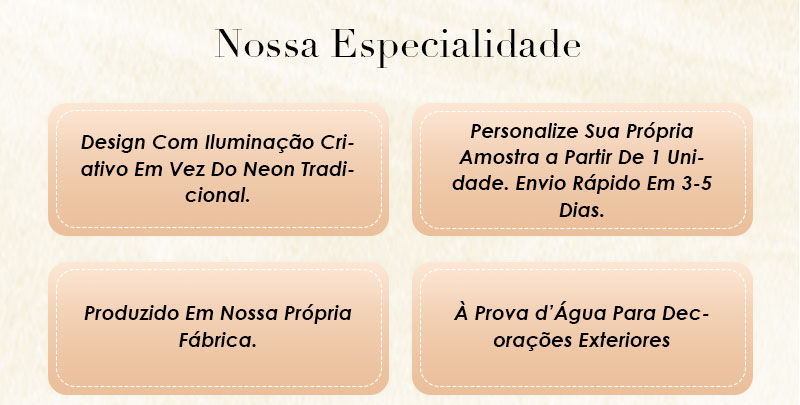 Nossa Especialidade

Design Com Iluminação Criativo Em Vez Do Neon Tradicional.

Personalize Sua Própria Amostra a Partir De 1 Unidade. Envio Rápido Em 3-5 Dias.

Produzido Em Nossa Própria Fábrica.

À Prova d'Água Para Decorações Exteriores